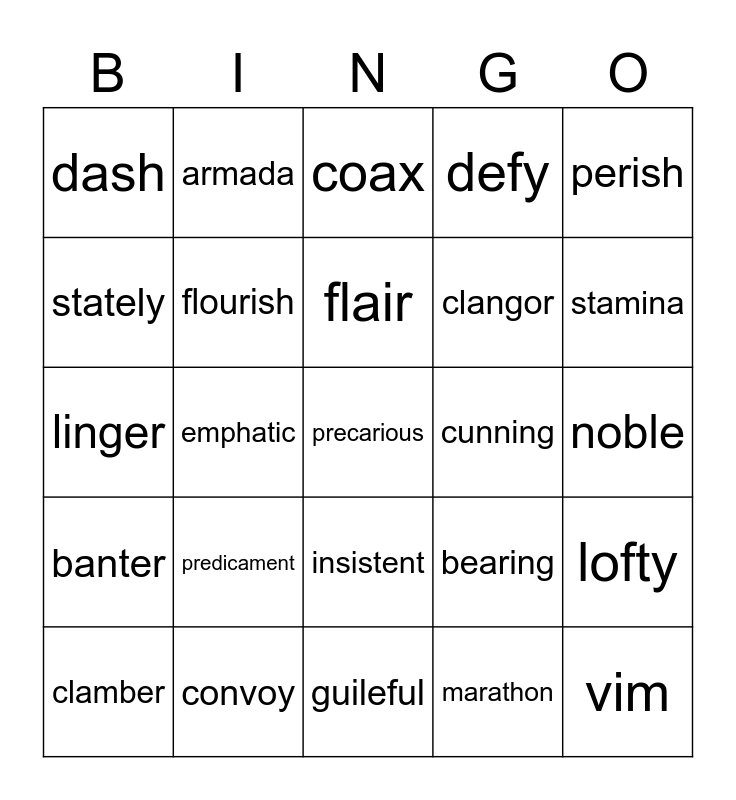 | B | I | N | G | O |
|---|---|---|---|---|
| dash | armada | coax | defy | perish |
| stately | flourish | flair | clangor | stamina |
| linger | emphatic | precarious | cunning | noble |
| banter | predicament | insistent | bearing | lofty |
| clamber | convoy | guileful | marathon | vim |